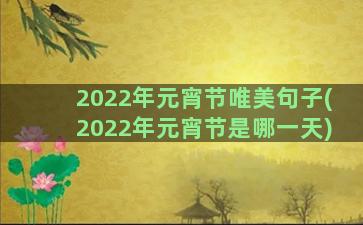 2022年元宵节唯美句子(2022年元宵节是哪一天)